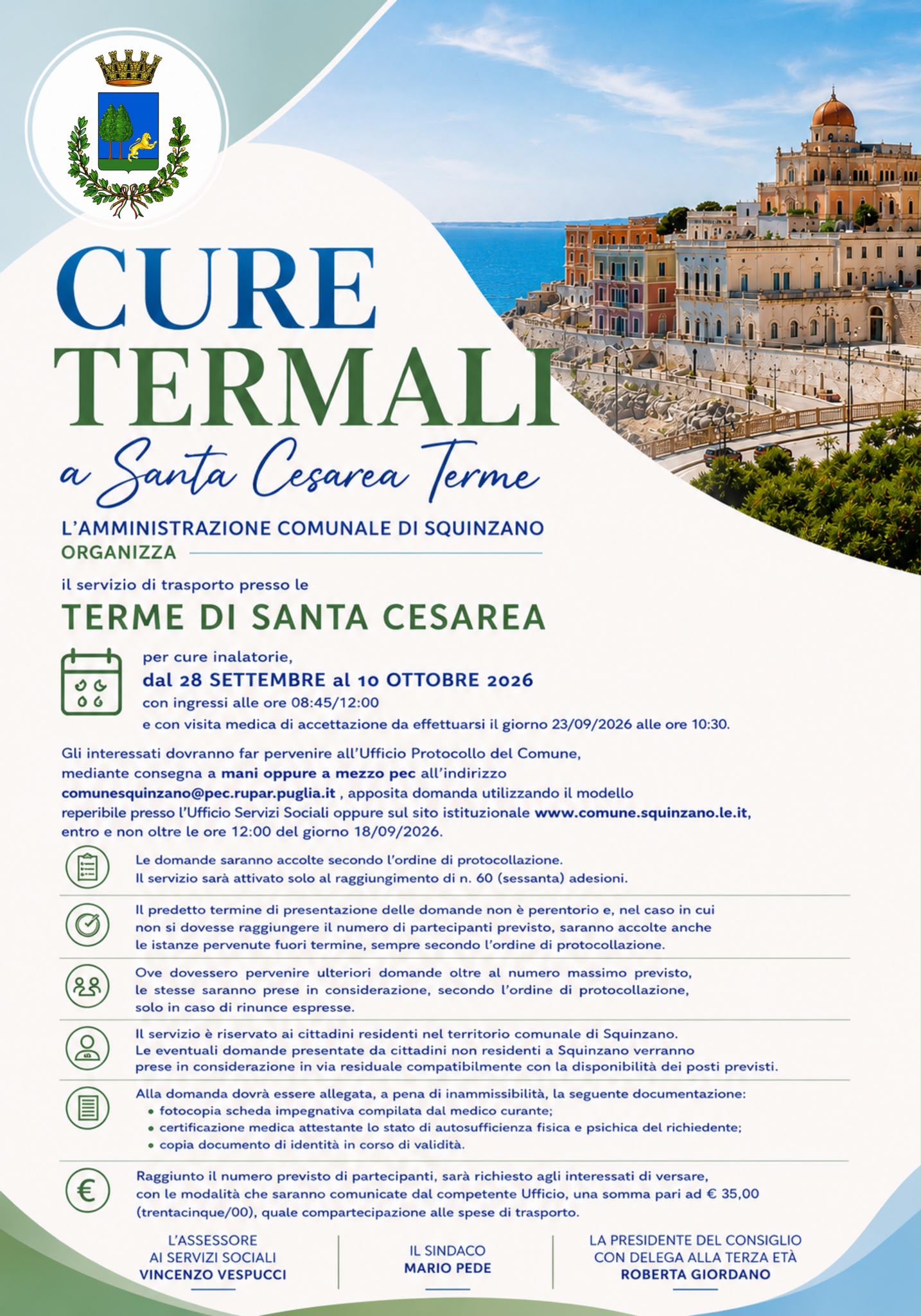 CURE TERMALI

a Santa Cesarea Terme

L'AMMINISTRAZIONE COMUNALE DI SQUINZANO
ORGANIZZA

il servizio di trasporto presso le

TERME DI SANTA CESAREA

per cure inalatorie,
dal 28 SETTEMBRE al 10 OTTOBRE 2026
con ingressi alle ore 08:45/12:00
e con visita medica di accettazione da effettuarsi il giorno 23/09/2026 alle ore 10:30.

Gli interessati dovranno far pervenire all'Ufficio Protocollo del Comune, mediante consegna a mani oppure a mezzo pec all'indirizzo comunesquinzano@pec.rupar.puglia.it , apposita domanda utilizzando il modello reperibile presso l'Ufficio Servizi Sociali oppure sul sito istituzionale www.comune.squinzano.le.it, entro e non oltre le ore 12:00 del giorno 18/09/2026.

Le domande saranno accolte secondo l'ordine di protocollazione.
Il servizio sarà attivato solo al raggiungimento di n. 60 (sessanta) adesioni.

Il predetto termine di presentazione delle domande non è perentorio e, nel caso in cui non si dovesse raggiungere il numero di partecipanti previsto, saranno accolte anche le istanze pervenute fuori termine, sempre secondo l'ordine di protocollazione.

Ove dovessero pervenire ulteriori domande oltre al numero massimo previsto, le stesse saranno prese in considerazione, secondo l'ordine di protocollazione, solo in caso di rinunce espresse.

Il servizio è riservato ai cittadini residenti nel territorio comunale di Squinzano.
Le eventuali domande presentate da cittadini non residenti a Squinzano verranno prese in considerazione in via residuale compatibilmente con la disponibilità dei posti previsti.

Alla domanda dovrà essere allegata, a pena di inammissibilità, la seguente documentazione:
• fotocopia scheda impegnativa compilata dal medico curante;
• certificazione medica attestante lo stato di autosufficienza fisica e psichica del richiedente;
• copia documento di identità in corso di validità.

Raggiunto il numero previsto di partecipanti, sarà richiesto agli interessati di versare, con le modalità che saranno comunicate dal competente Ufficio, una somma pari ad € 35,00 (trentacinque/00), quale compartecipazione alle spese di trasporto.

L'ASSESSORE
AI SERVIZI SOCIALI
VINCENZO VESPUCCI

IL SINDACO
MARIO PEDE

LA PRESIDENTE DEL CONSIGLIO
CON DELEGA ALLA TERZA ETÀ
ROBERTA GIORDANO